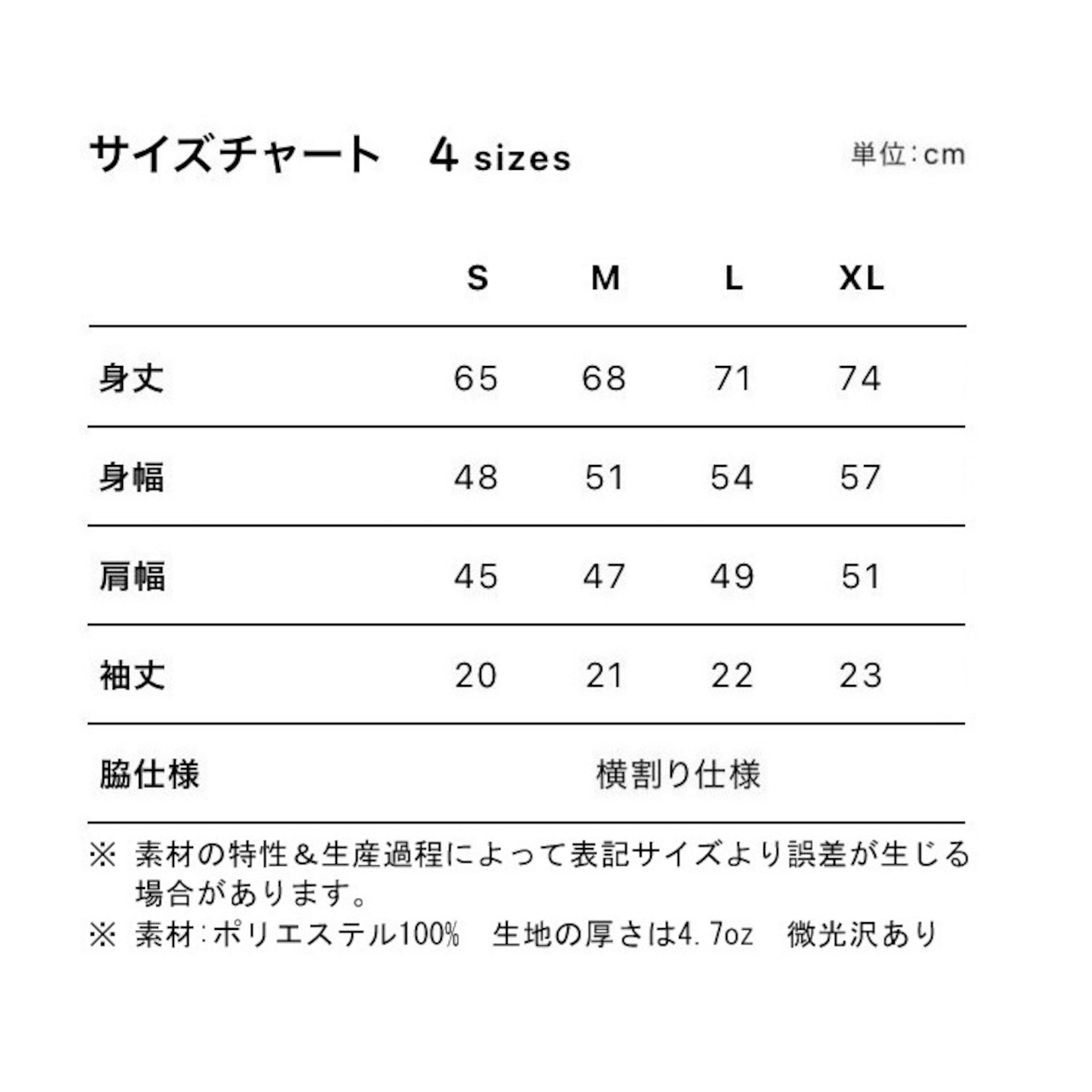 サイズチャート　4 sizes

単位：cm

| | S | M | L | XL |
|---|---|---|---|---|
| 身丈 | 65 | 68 | 71 | 74 |
| 身幅 | 48 | 51 | 54 | 57 |
| 肩幅 | 45 | 47 | 49 | 51 |
| 袖丈 | 20 | 21 | 22 | 23 |
| 脇仕様 | 横割り仕様 | | | |

※ 素材の特性＆生産過程によって表記サイズより誤差が生じる場合があります。
※ 素材：ポリエステル100%　生地の厚さは4.7oz　微光沢あり